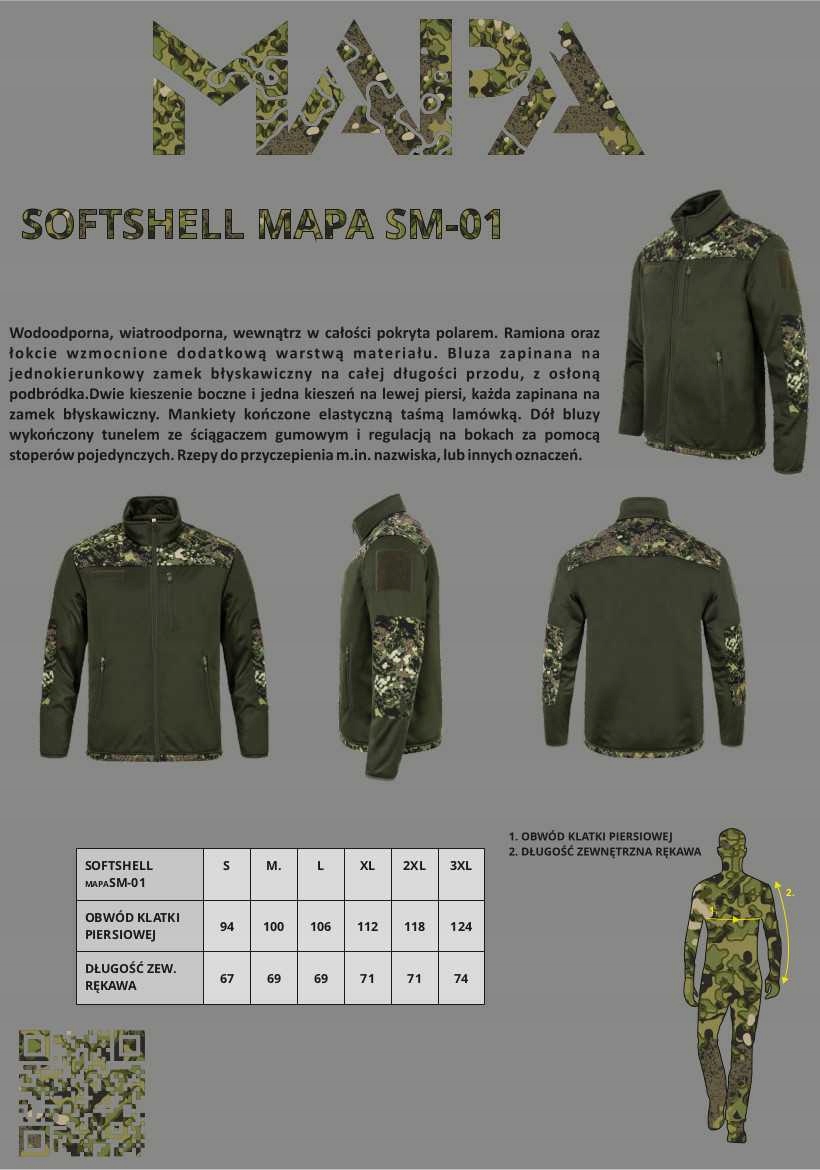 MAPA

SOFTSHELL MAPA SM-01

Wodoodporna, wiatroodporna, wewnątrz w całości pokryta polarem. Ramiona oraz łokcie wzmocnione dodatkową warstwą materiału. Bluza zapinana na jednokierunkowy zamek błyskawiczny na całej długości przodu, z osłoną podbródka.Dwie kieszenie boczne i jedna kieszeń na lewej piersi, każda zapinana na zamek błyskawiczny. Mankiety kończone elastyczną taśmą lamówką. Dół bluzy wykończony tunelem ze ściągaczem gumowym i regulacją na bokach za pomocą stoperów pojedynczych. Rzepy do przyczepienia m.in. nazwiska, lub innych oznaczeń.

1. OBWÓD KLATKI PIERSIOWEJ
2. DŁUGOŚĆ ZEWNĘTRZNA RĘKAWA

| SOFTSHELL MAPASM-01 | S | M. | L | XL | 2XL | 3XL |
|---|---|---|---|---|---|---|
| OBWÓD KLATKI PIERSIOWEJ | 94 | 100 | 106 | 112 | 118 | 124 |
| DŁUGOŚĆ ZEW. RĘKAWA | 67 | 69 | 69 | 71 | 71 | 74 |

1.
2.